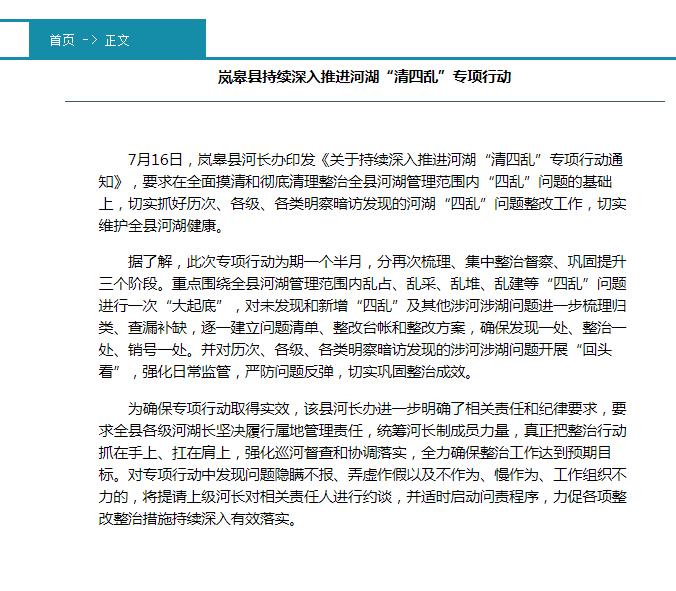 首页 -> 正文

岚皋县持续深入推进河湖“清四乱”专项行动

7月16日，岚皋县河长办印发《关于持续深入推进河湖“清四乱”专项行动通知》，要求在全面摸清和彻底清理整治全县河湖管理范围内“四乱”问题的基础上，切实抓好历次、各级、各类明察暗访发现的河湖“四乱”问题整改工作，切实维护全县河湖健康。

据了解，此次专项行动为期一个半月，分再次梳理、集中整治督察、巩固提升三个阶段。重点围绕全县河湖管理范围内乱占、乱采、乱堆、乱建等“四乱”问题进行一次“大起底”，对未发现和新增“四乱”及其他涉河涉湖问题进一步梳理归类、查漏补缺，逐一建立问题清单、整改台帐和整改方案，确保发现一处、整治一处、销号一处。并对历次、各级、各类明察暗访发现的涉河涉湖问题开展“回头看”，强化日常监管，严防问题反弹，切实巩固整治成效。

为确保专项行动取得实效，该县河长办进一步明确了相关责任和纪律要求，要求全县各级河湖长坚决履行属地管理责任，统筹河长制成员力量，真正把整治行动抓在手上、扛在肩上，强化巡河督查和协调落实，全力确保整治工作达到预期目标。对专项行动中发现问题隐瞒不报、弄虚作假以及不作为、慢作为、工作组织不力的，将提请上级河长对相关责任人进行约谈，并适时启动问责程序，力促各项整改整治措施持续深入有效落实。